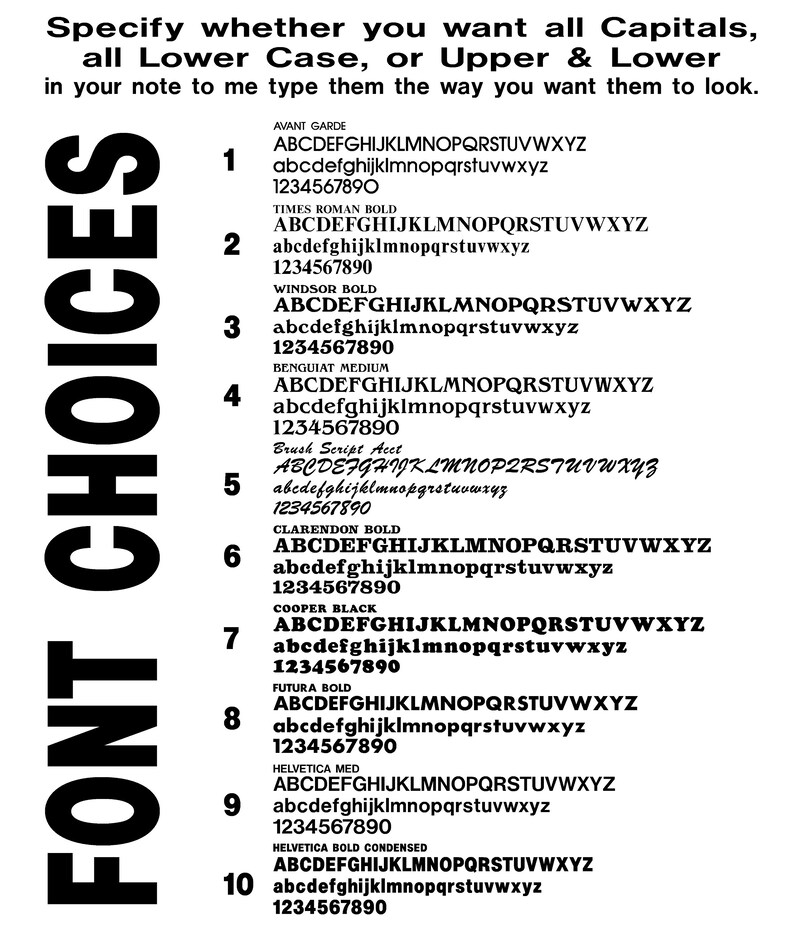 Specify whether you want all Capitals, all Lower Case, or Upper & Lower
in your note to me type them the way you want them to look.

FONT CHOICES

1
AVANT GARDE
ABCDEFGHIJKLMNOPQRSTUVWXYZ
abcdefghijklmnopqrstuvwxyz
1234567890

2
TIMES ROMAN BOLD
ABCDEFGHIJKLMNOPQRSTUVWXYZ
abcdefghijklmnopqrstuvwxyz
1234567890

3
WINDSOR BOLD
ABCDEFGHIJKLMNOPQRSTUVWXYZ
abcdefghijklmnopqrstuvwxyz
1234567890

4
BENGUIAT MEDIUM
ABCDEFGHIJKLMNOPQRSTUVWXYZ
abcdefghijklmnopqrstuvwxyz
1234567890

5
Brush Script Acct
ABCDEFGHIJKLMNOPQRSTUVWXYZ
abcdefghijklmnopqrstuvwxyz
1234567890

6
CLARENDON BOLD
ABCDEFGHIJKLMNOPQRSTUVWXYZ
abcdefghijklmnopqrstuvwxyz
1234567890

7
COOPER BLACK
ABCDEFGHIJKLMNOPQRSTUVWXYZ
abcdefghijklmnopqrstuvwxyz
1234567890

8
FUTURA BOLD
ABCDEFGHIJKLMNOPQRSTUVWXYZ
abcdefghijklmnopqrstuvwxyz
1234567890

9
HELVETICA MED
ABCDEFGHIJKLMNOPQRSTUVWXYZ
abcdefghijklmnopqrstuvwxyz
1234567890

10
HELVETICA BOLD CONDENSED
ABCDEFGHIJKLMNOPQRSTUVWXYZ
abcdefghijklmnopqrstuvwxyz
1234567890